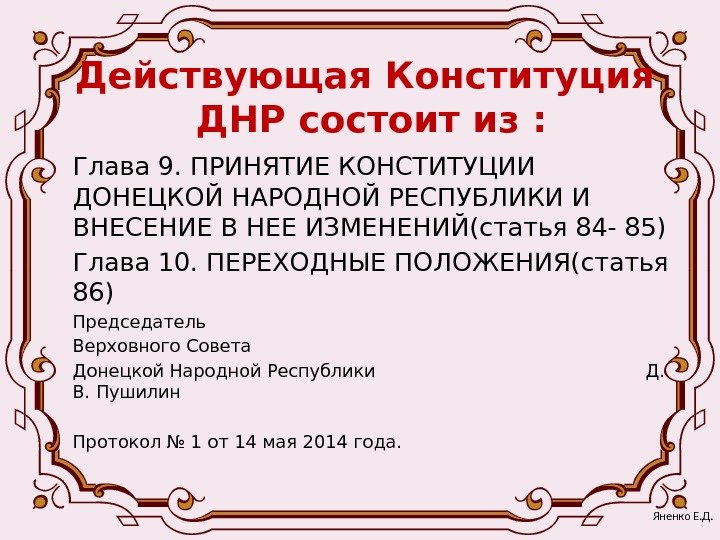 Действующая Конституция ДНР состоит из :

Глава 9. ПРИНЯТИЕ КОНСТИТУЦИИ ДОНЕЦКОЙ НАРОДНОЙ РЕСПУБЛИКИ И ВНЕСЕНИЕ В НЕЕ ИЗМЕНЕНИЙ(статья 84- 85)

Глава 10. ПЕРЕХОДНЫЕ ПОЛОЖЕНИЯ(статья 86)

Председатель

Верховного Совета

Донецкой Народной Республики Д. В. Пушилин

Протокол № 1 от 14 мая 2014 года.

Яненко Е.Д.